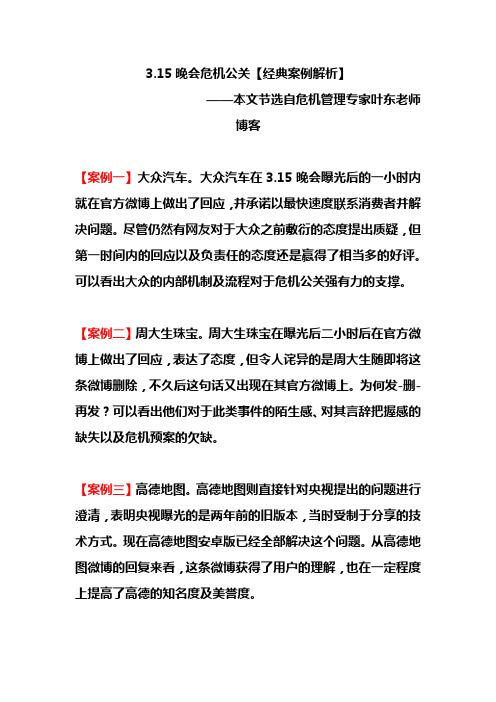 3.15 晚会危机公关【经典案例解析】

——本文节选自危机管理专家叶东老师博客

【案例一】大众汽车。大众汽车在 3.15 晚会曝光后的一小时内就在官方微博上做出了回应，并承诺以最快速度联系消费者并解决问题。尽管仍然有网友对于大众之前敷衍的态度提出质疑，但第一时间内的回应以及负责任的态度还是赢得了相当多的好评。可以看出大众的内部机制及流程对于危机公关强有力的支撑。

【案例二】周大生珠宝。周大生珠宝在曝光后二小时后在官方微博上做出了回应，表达了态度，但令人诧异的是周大生随即将这条微博删除，不久后这句话又出现在其官方微博上。为何发-删-再发？可以看出他们对于此类事件的陌生感、对其言辞把握感的缺失以及危机预案的欠缺。

【案例三】高德地图。高德地图则直接针对央视提出的问题进行澄清，表明央视曝光的是两年前的旧版本，当时受制于分享的技术方式。现在高德地图安卓版已经全部解决这个问题。从高德地图微博的回复来看，这条微博获得了用户的理解，也在一定程度上提高了高德的知名度及美誉度。